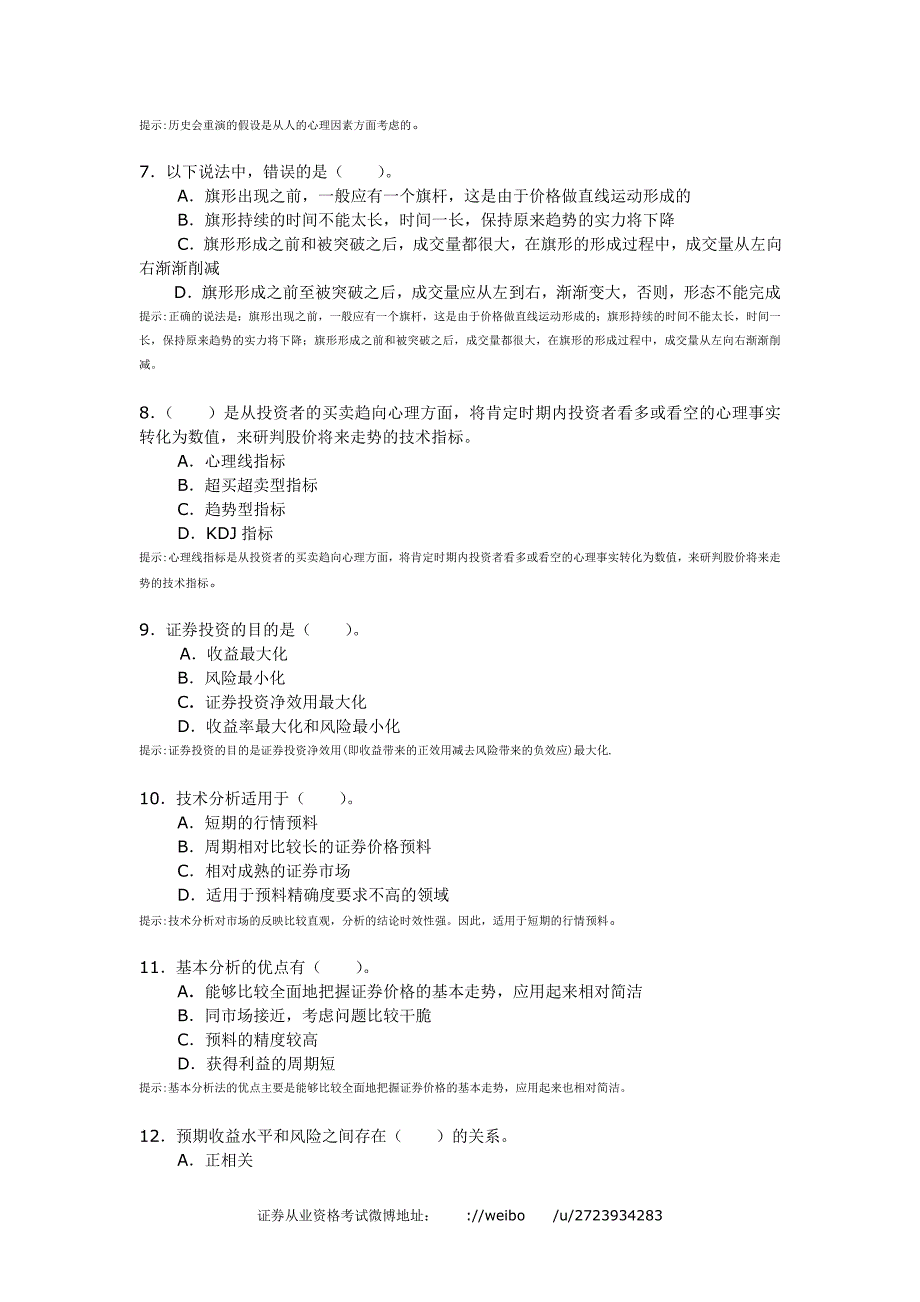 提示:历史会重演的假设是从人的心理因素方面考虑的。

7．以下说法中，错误的是（　　）。

A．旗形出现之前，一般应有一个旗杆，这是由于价格做直线运动形成的

B．旗形持续的时间不能太长，时间一长，保持原来趋势的实力将下降

C．旗形形成之前和被突破之后，成交量都很大，在旗形的形成过程中，成交量从左向右渐渐削减

D．旗形形成之前至被突破之后，成交量应从左到右，渐渐变大，否则，形态不能完成

提示:正确的说法是：旗形出现之前，一般应有一个旗杆，这是由于价格做直线运动形成的；旗形持续的时间不能太长，时间一长，保持原来趋势的实力将下降；旗形形成之前和被突破之后，成交量都很大，在旗形的形成过程中，成交量从左向右渐渐削减。

8．（　　）是从投资者的买卖趋向心理方面，将肯定时期内投资者看多或看空的心理事实转化为数值，来研判股价将来走势的技术指标。

A．心理线指标

B．超买超卖型指标

C．趋势型指标

D．KDJ 指标

提示:心理线指标是从投资者的买卖趋向心理方面，将肯定时期内投资者看多或看空的心理事实转化为数值，来研判股价将来走势的技术指标。

9．证券投资的目的是（　　）。

A．收益最大化

B．风险最小化

C．证券投资净效用最大化

D．收益率最大化和风险最小化

提示:证券投资的目的是证券投资净效用(即收益带来的正效用减去风险带来的负效应)最大化.

10．技术分析适用于（　　）。

A．短期的行情预料

B．周期相对比较长的证券价格预料

C．相对成熟的证券市场

D．适用于预料精确度要求不高的领域

提示:技术分析对市场的反映比较直观，分析的结论时效性强。因此，适用于短期的行情预料。

11．基本分析的优点有（　　）。

A．能够比较全面地把握证券价格的基本走势，应用起来相对简洁

B．同市场接近，考虑问题比较干脆

C．预料的精度较高

D．获得利益的周期短

提示:基本分析法的优点主要是能够比较全面地把握证券价格的基本走势，应用起来也相对简洁。

12．预期收益水平和风险之间存在（　　）的关系。

A．正相关

证券从业资格考试微博地址：　://weibo　/u/2723934283